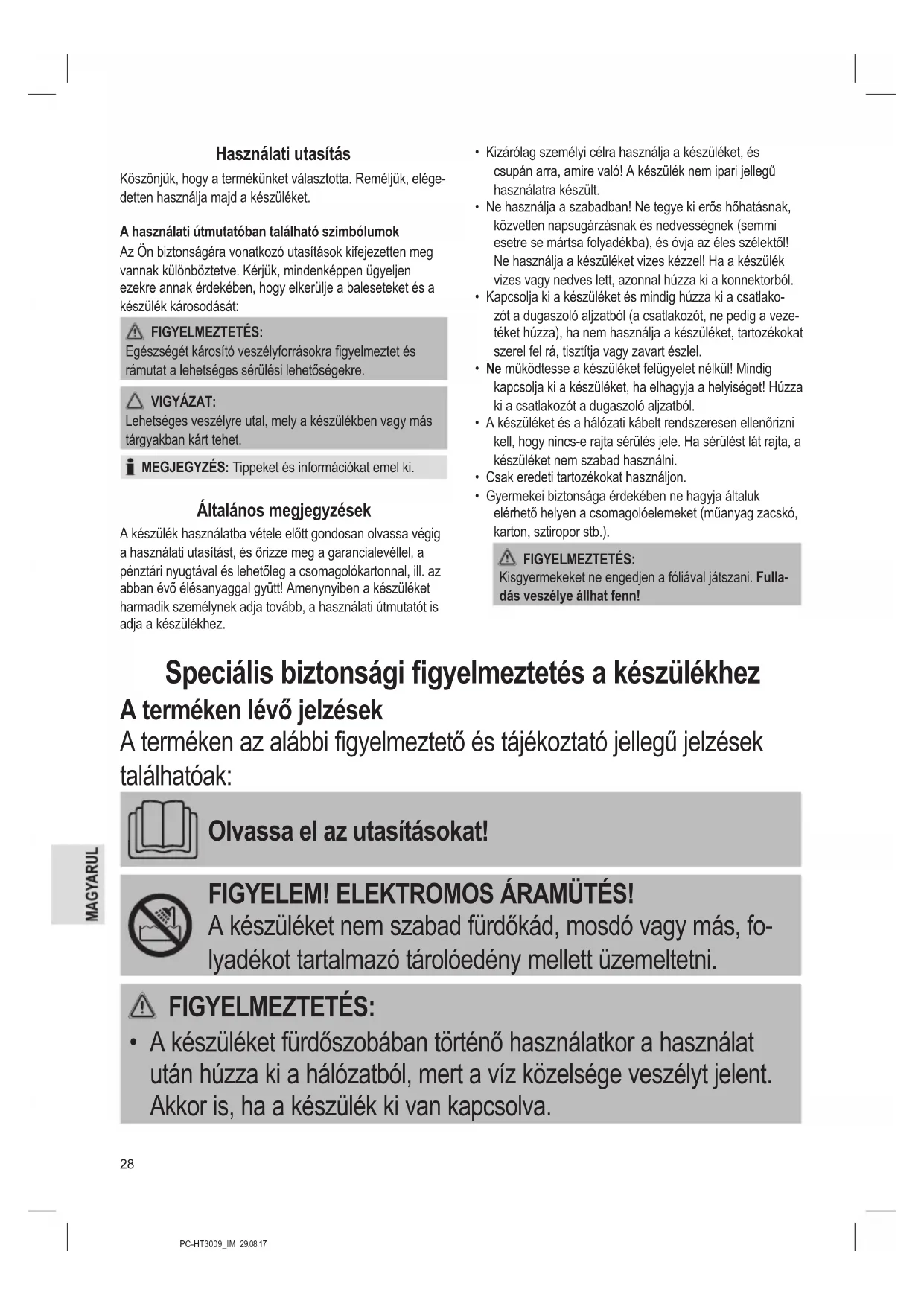 Használati utasítás

Köszönjük, hogy a termékünket választotta. Reméljük, elégedetten használja majd a készüléket.

A használati útmutatóban található szimbólumok

Az Ön biztonságára vonatkozó utasítások kifejezetten meg vannak különböztetve. Kérjük, mindenképpen ügyeljen ezekre annak érdekében, hogy elkerülje a baleseteket és a készülék károsodását:

FIGYELMEZTETÉS:
Egészségét károsító veszélyforrásokra figyelmeztet és rámutat a lehetséges sérülési lehetőségekre.

VIGYÁZAT:
Lehetséges veszélyre utal, mely a készülékben vagy más tárgyakban kárt tehet.

MEGJEGYZÉS: Tippeket és információkat emel ki.

Általános megjegyzések

A készülék használatba vétele előtt gondosan olvassa végig a használati utasítást, és őrizze meg a garancialevéllel, a pénztári nyugtával és lehetőleg a csomagolókartonnal, ill. az abban évő élésanyaggal gyütt! Amenynyiben a készüléket harmadik személynek adja tovább, a használati útmutatót is adja a készülékhez.

• Kizárólag személyi célra használja a készüléket, és csupán arra, amire való! A készülék nem ipari jellegű használatra készült.
• Ne használja a szabadban! Ne tegye ki erős hőhatásnak, közvetlen napsugárzásnak és nedvességnek (semmi esetre se mártsa folyadékba), és óvja az éles szélektől! Ne használja a készüléket vizes kézzel! Ha a készülék vizes vagy nedves lett, azonnal húzza ki a konnektorból.
• Kapcsolja ki a készüléket és mindig húzza ki a csatlakozót a dugaszoló aljzatból (a csatlakozót, ne pedig a vezetéket húzza), ha nem használja a készüléket, tartozékokat szerel fel rá, tisztítja vagy zavart észlel.
• Ne működtesse a készüléket felügyelet nélkül! Mindig kapcsolja ki a készüléket, ha elhagyja a helyiséget! Húzza ki a csatlakozót a dugaszoló aljzatból.
• A készüléket és a hálózati kábelt rendszeresen ellenőrizni kell, hogy nincs-e rajta sérülés jele. Ha sérülést lát rajta, a készüléket nem szabad használni.
• Csak eredeti tartozékokat használjon.
• Gyermekei biztonsága érdekében ne hagyja általuk elérhető helyen a csomagolóelemeket (műanyag zacskó, karton, sztiropor stb.).

FIGYELMEZTETÉS:
Kisgyermekeket ne engedjen a fóliával játszani. Fulladás veszélye állhat fenn!

Speciális biztonsági figyelmeztetés a készülékhez

A terméken lévő jelzések

A terméken az alábbi figyelmeztető és tájékoztató jellegű jelzések találhatóak:

Olvassa el az utasításokat!

FIGYELEM! ELEKTROMOS ÁRAMÜTÉS!
A készüléket nem szabad fürdőkád, mosdó vagy más, folyadékot tartalmazó tárolóedény mellett üzemeltetni.

FIGYELMEZTETÉS:
• A készüléket fürdőszobában történő használatkor a használat után húzza ki a hálózatból, mert a víz közelsége veszélyt jelent. Akkor is, ha a készülék ki van kapcsolva.

MAGYARUL

28

PC-HT3009_IM 29.08.17